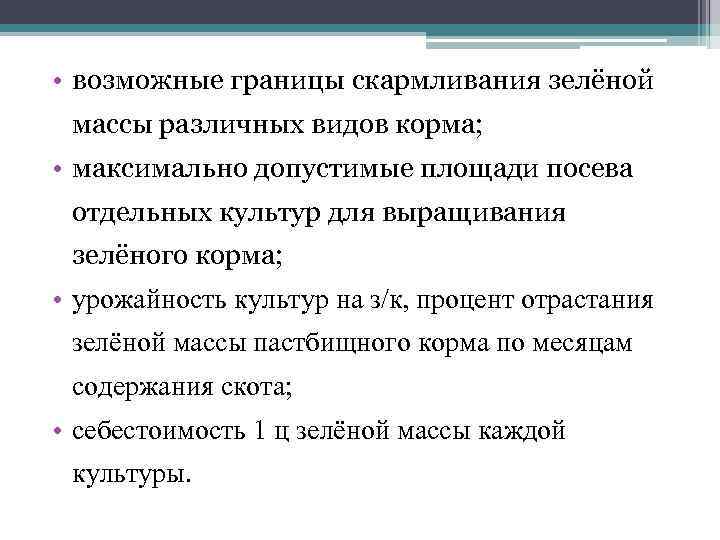 • возможные границы скармливания зелёной массы различных видов корма;

• максимально допустимые площади посева отдельных культур для выращивания зелёного корма;

• урожайность культур на з/к, процент отрастания зелёной массы пастбищного корма по месяцам содержания скота;

• себестоимость 1 ц зелёной массы каждой культуры.